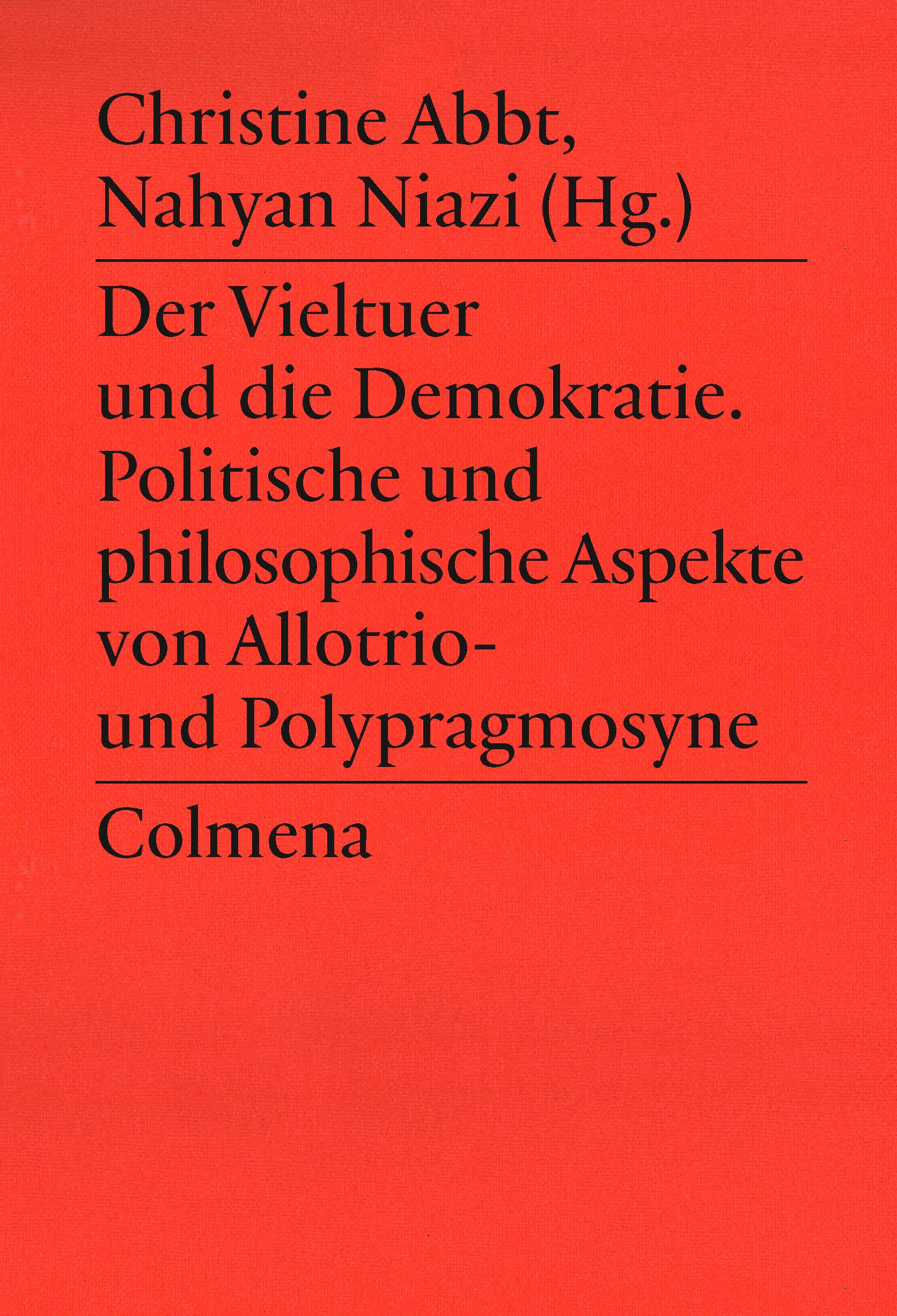 Christine Abbt,
Nahyan Niazi (Hg.)

Der Vieltuer
und die Demokratie.
Politische und
philosophische Aspekte
von Allotrio-
und Polypragmosyne

Colmena